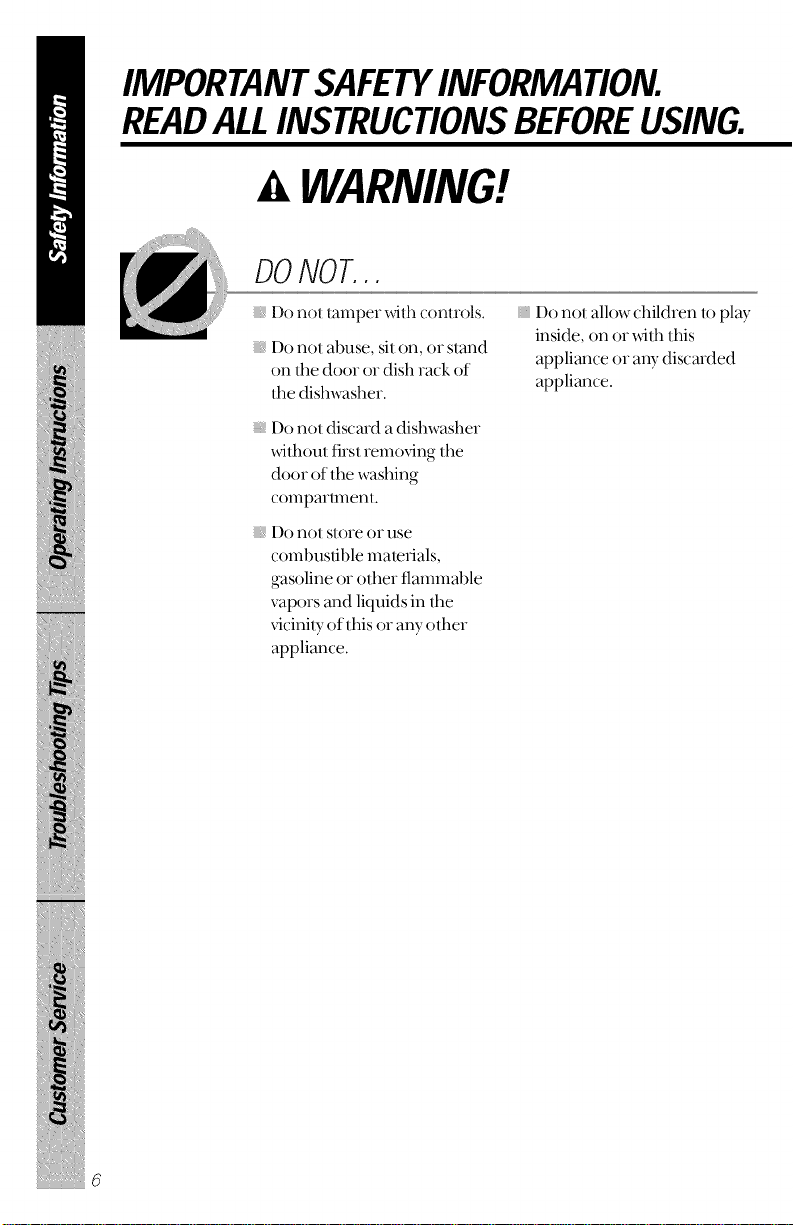 Safety Information

Operating Instructions

Troubleshooting Tips

Customer Service

IMPORTANT SAFETY INFORMATION. READ ALL INSTRUCTIONS BEFORE USING.

WARNING!

DO NOT...

Do not tamper with controls.

Do not abuse, sit on, or stand on the door or dish rack of the dishwasher.

Do not discard a dishwasher without first removing the door of the washing compartment.

Do not store or use combustible materials, gasoline or other flammable vapors and liquids in the vicinity of this or any other appliance.

Do not allow children to play inside, on or with this appliance or any discarded appliance.

6